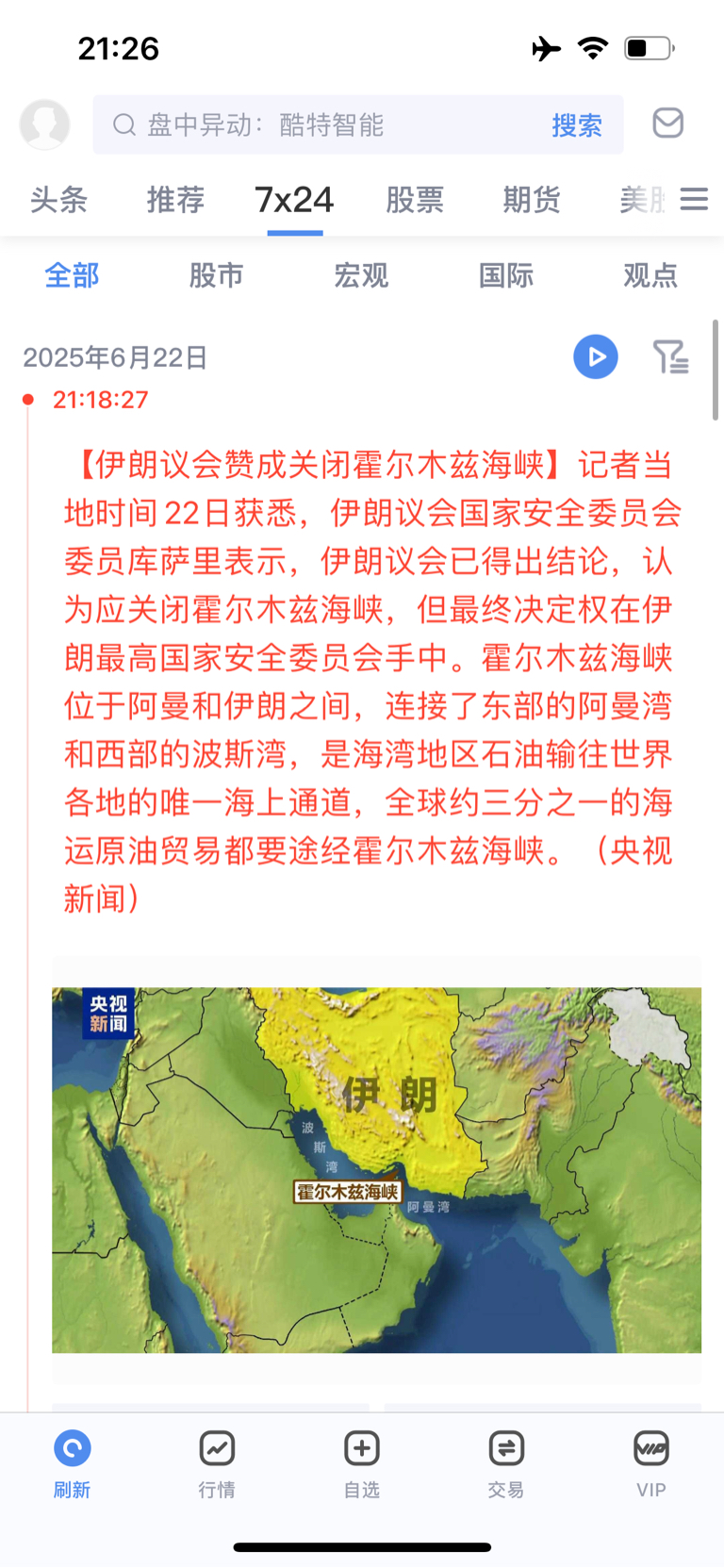 21:26

盘中异动：酷特智能 搜索

头条 推荐 7x24 股票 期货 美股

全部 股市 宏观 国际 观点

2025年6月22日

21:18:27

【伊朗议会赞成关闭霍尔木兹海峡】记者当地时间22日获悉，伊朗议会国家安全委员会委员库萨里表示，伊朗议会已得出结论，认为应关闭霍尔木兹海峡，但最终决定权在伊朗最高国家安全委员会手中。霍尔木兹海峡位于阿曼和伊朗之间，连接了东部的阿曼湾和西部的波斯湾，是海湾地区石油输往世界各地的唯一海上通道，全球约三分之一的海运原油贸易都要途经霍尔木兹海峡。（央视新闻）

央视新闻

伊朗

波斯湾

霍尔木兹海峡

阿曼湾

刷新 行情 自选 交易 VIP